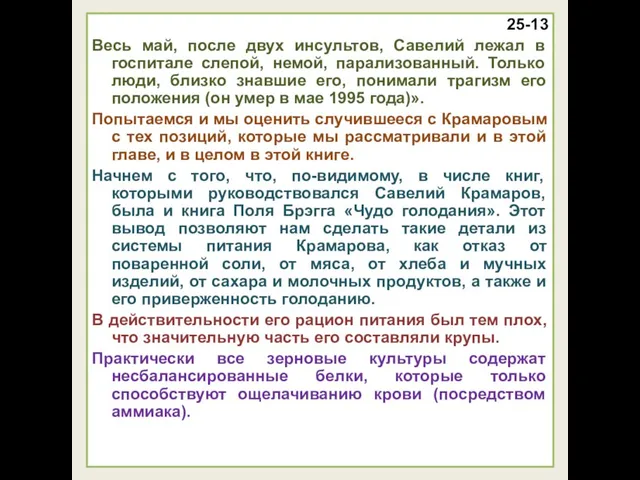 25-13

Весь май, после двух инсультов, Савелий лежал в госпитале слепой, немой, парализованный. Только люди, близко знавшие его, понимали трагизм его положения (он умер в мае 1995 года)».

Попытаемся и мы оценить случившееся с Крамаровым с тех позиций, которые мы рассматривали и в этой главе, и в целом в этой книге.

Начнем с того, что, по-видимому, в числе книг, которыми руководствовался Савелий Крамаров, была и книга Поля Брэгга «Чудо голодания». Этот вывод позволяют нам сделать такие детали из системы питания Крамарова, как отказ от поваренной соли, от мяса, от хлеба и мучных изделий, от сахара и молочных продуктов, а также и его приверженность голоданию.

В действительности его рацион питания был тем плох, что значительную часть его составляли крупы.

Практически все зерновые культуры содержат несбалансированные белки, которые только способствуют ощелачиванию крови (посредством аммиака).